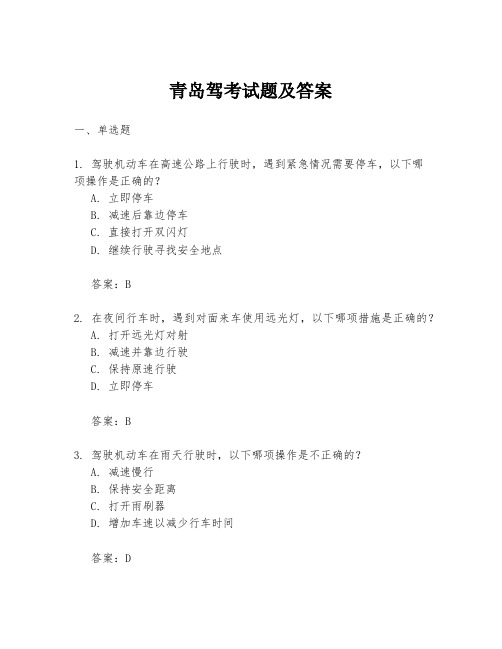 青岛驾考试题及答案

一、单选题

1. 驾驶机动车在高速公路上行驶时，遇到紧急情况需要停车，以下哪项操作是正确的？
A. 立即停车
B. 减速后靠边停车
C. 直接打开双闪灯
D. 继续行驶寻找安全地点

答案：B

2. 在夜间行车时，遇到对面来车使用远光灯，以下哪项措施是正确的？
A. 打开远光灯对射
B. 减速并靠边行驶
C. 保持原速行驶
D. 立即停车

答案：B

3. 驾驶机动车在雨天行驶时，以下哪项操作是不正确的？
A. 减速慢行
B. 保持安全距离
C. 打开雨刷器
D. 增加车速以减少行车时间

答案：D